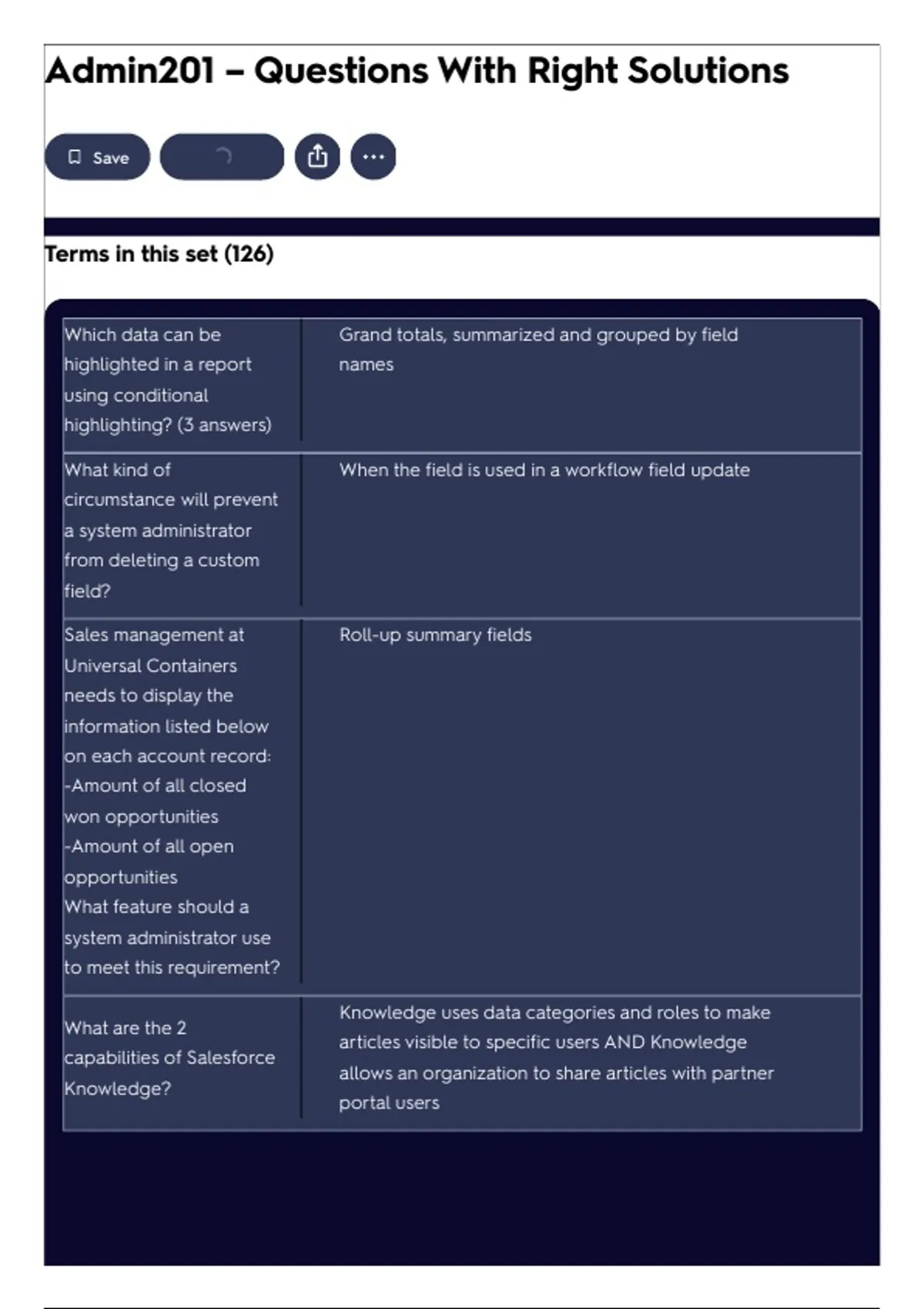 Admin201 – Questions With Right Solutions

Save

Terms in this set (126)

| Which data can be highlighted in a report using conditional highlighting? (3 answers) | Grand totals, summarized and grouped by field names |
|---|---|
| What kind of circumstance will prevent a system administrator from deleting a custom field? | When the field is used in a workflow field update |
| Sales management at Universal Containers needs to display the information listed below on each account record: -Amount of all closed won opportunities -Amount of all open opportunities What feature should a system administrator use to meet this requirement? | Roll-up summary fields |
| What are the 2 capabilities of Salesforce Knowledge? | Knowledge uses data categories and roles to make articles visible to specific users AND Knowledge allows an organization to share articles with partner portal users |